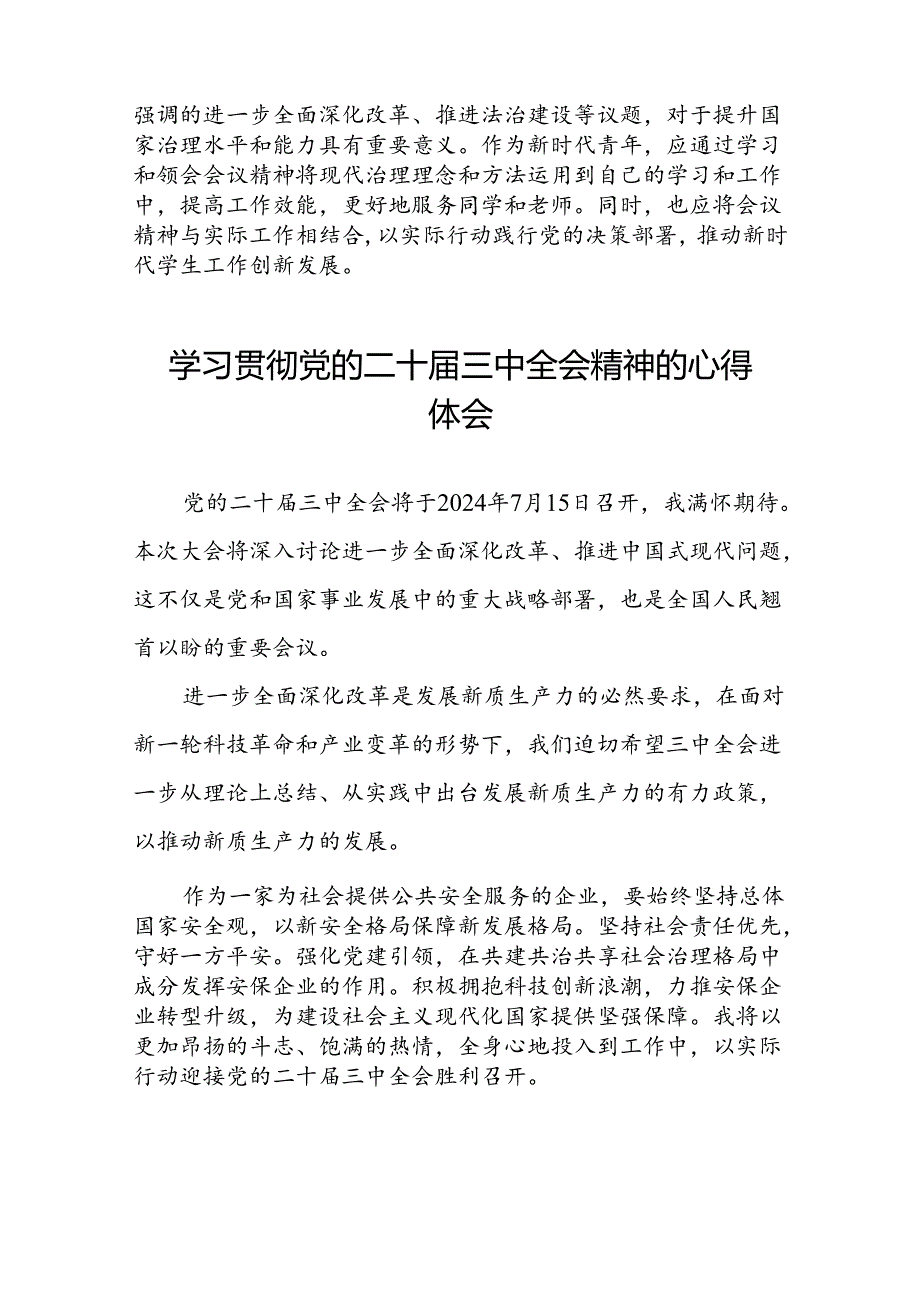 强调的进一步全面深化改革、推进法治建设等议题，对于提升国家治理水平和能力具有重要意义。作为新时代青年，应通过学习和领会会议精神将现代治理理念和方法运用到自己的学习和工作中，提高工作效能，更好地服务同学和老师。同时，也应将会议精神与实际工作相结合，以实际行动践行党的决策部署，推动新时代学生工作创新发展。

学习贯彻党的二十届三中全会精神的心得体会

党的二十届三中全会将于2024年7月15日召开，我满怀期待。本次大会将深入讨论进一步全面深化改革、推进中国式现代问题，这不仅是党和国家事业发展中的重大战略部署，也是全国人民翘首以盼的重要会议。

进一步全面深化改革是发展新质生产力的必然要求，在面对新一轮科技革命和产业变革的形势下，我们迫切希望三中全会进一步从理论上总结、从实践中出台发展新质生产力的有力政策，以推动新质生产力的发展。

作为一家为社会提供公共安全服务的企业，要始终坚持总体国家安全观，以新安全格局保障新发展格局。坚持社会责任优先，守好一方平安。强化党建引领，在共建共治共享社会治理格局中成分发挥安保企业的作用。积极拥抱科技创新浪潮，力推安保企业转型升级，为建设社会主义现代化国家提供坚强保障。我将以更加昂扬的斗志、饱满的热情，全身心地投入到工作中，以实际行动迎接党的二十届三中全会胜利召开。